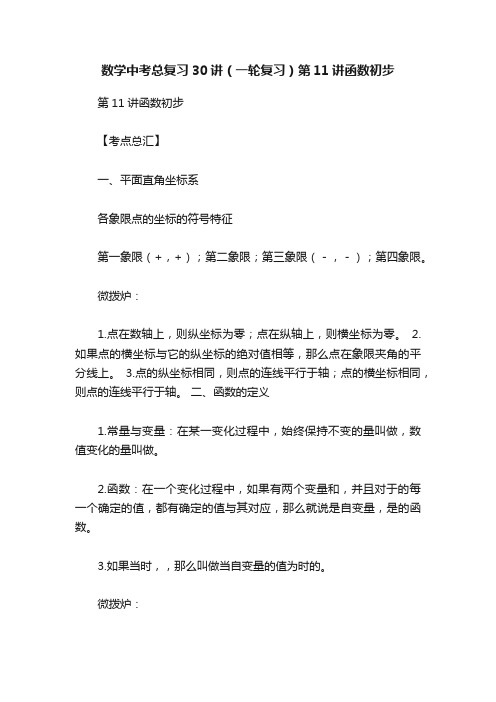 数学中考总复习30讲（一轮复习）第11讲函数初步

第11讲函数初步

【考点总汇】

一、平面直角坐标系

各象限点的坐标的符号特征

第一象限（+，+）；第二象限；第三象限（-，-）；第四象限。

微拨炉：

1.点在数轴上，则纵坐标为零；点在纵轴上，则横坐标为零。 2.如果点的横坐标与它的纵坐标的绝对值相等，那么点在象限夹角的平分线上。 3.点的纵坐标相同，则点的连线平行于轴；点的横坐标相同，则点的连线平行于轴。 二、函数的定义

1.常量与变量：在某一变化过程中，始终保持不变的量叫做，数值变化的量叫做。

2.函数：在一个变化过程中，如果有两个变量和，并且对于的每一个确定的值，都有确定的值与其对应，那么就说是自变量，是的函数。

3.如果当时，，那么叫做当自变量的值为时的。

微拨炉：